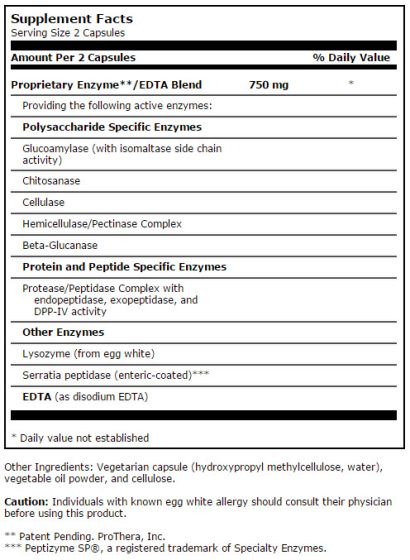 Supplement Facts
Serving Size 2 Capsules

| Amount Per 2 Capsules | | % Daily Value |
|---|---|---|
| Proprietary Enzyme**/EDTA Blend | 750 mg | * |
| Providing the following active enzymes: | | |
| Polysaccharide Specific Enzymes | | |
| Glucoamylase (with isomaltase side chain activity) | | |
| Chitosanase | | |
| Cellulase | | |
| Hemicellulase/Pectinase Complex | | |
| Beta-Glucanase | | |
| Protein and Peptide Specific Enzymes | | |
| Protease/Peptidase Complex with endopeptidase, exopeptidase, and DPP-IV activity | | |
| Other Enzymes | | |
| Lysozyme (from egg white) | | |
| Serratia peptidase (enteric-coated)*** | | |
| EDTA (as disodium EDTA) | | |

* Daily value not established

Other Ingredients: Vegetarian capsule (hydroxypropyl methylcellulose, water), vegetable oil powder, and cellulose.

Caution: Individuals with known egg white allergy should consult their physician before using this product.

** Patent Pending. ProThera, Inc.
*** Peptizyme SP®, a registered trademark of Specialty Enzymes.